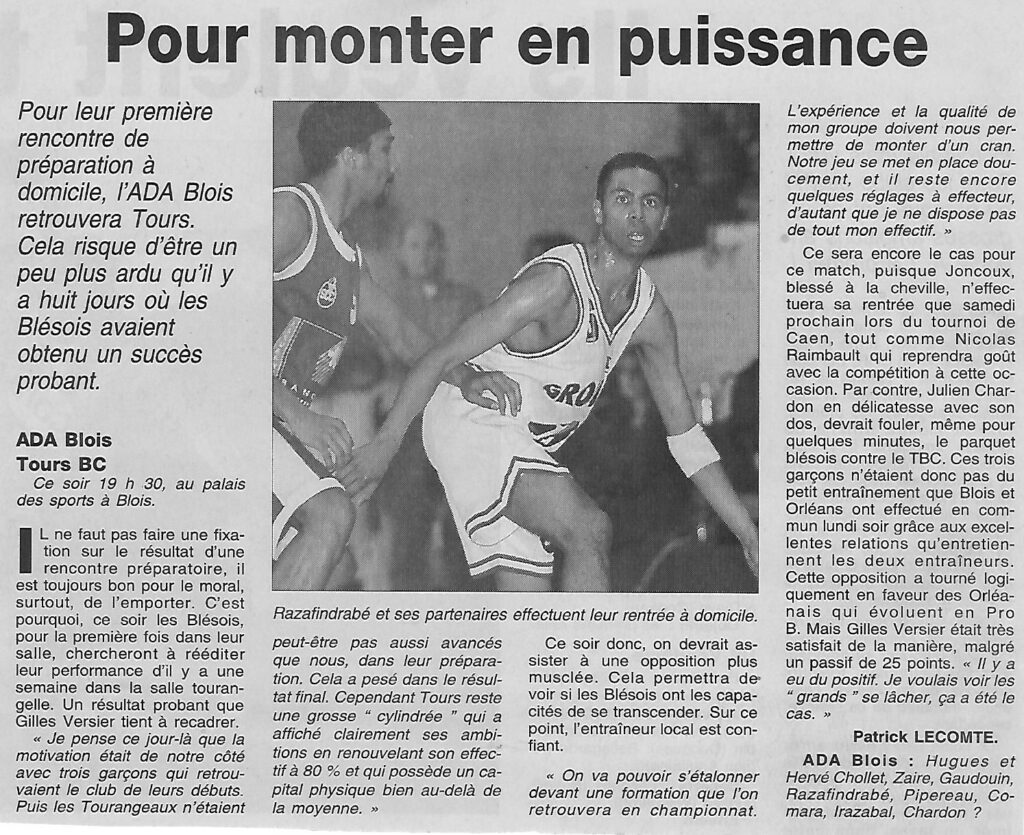 Pour monter en puissance

Pour leur première rencontre de préparation à domicile, l'ADA Blois retrouvera Tours. Cela risque d'être un peu plus ardu qu'il y a huit jours où les Blésois avaient obtenu un succès probant.

ADA Blois
Tours BC
Ce soir 19 h 30, au palais des sports à Blois.

IL ne faut pas faire une fixation sur le résultat d'une rencontre préparatoire, il est toujours bon pour le moral, surtout, de l'emporter. C'est pourquoi, ce soir les Blésois, pour la première fois dans leur salle, chercheront à rééditer leur performance d'il y a une semaine dans la salle tourangelle. Un résultat probant que Gilles Versier tient à recadrer.

« Je pense ce jour-là que la motivation était de notre côté avec trois garçons qui retrouvaient le club de leurs débuts. Puis les Tourangeaux n'étaient

Razafindrabé et ses partenaires effectuent leur rentrée à domicile.

peut-être pas aussi avancés que nous, dans leur préparation. Cela a pesé dans le résultat final. Cependant Tours reste une grosse " cylindrée " qui a affiché clairement ses ambitions en renouvelant son effectif à 80 % et qui possède un capital physique bien au-delà de la moyenne. »

Ce soir donc, on devrait assister à une opposition plus musclée. Cela permettra de voir si les Blésois ont les capacités de se transcender. Sur ce point, l'entraîneur local est confiant.

« On va pouvoir s'étalonner devant une formation que l'on retrouvera en championnat.

L'expérience et la qualité de mon groupe doivent nous permettre de monter d'un cran. Notre jeu se met en place doucement, et il reste encore quelques réglages à effecteur, d'autant que je ne dispose pas de tout mon effectif. »

Ce sera encore le cas pour ce match, puisque Joncoux, blessé à la cheville, n'effectuera sa rentrée que samedi prochain lors du tournoi de Caen, tout comme Nicolas Raimbault qui reprendra goût avec la compétition à cette occasion. Par contre, Julien Chardon en délicatesse avec son dos, devrait fouler, même pour quelques minutes, le parquet blésois contre le TBC. Ces trois garçons n'étaient donc pas du petit entraînement que Blois et Orléans ont effectué en commun lundi soir grâce aux excellentes relations qu'entretiennent les deux entraîneurs. Cette opposition a tourné logiquement en faveur des Orléanais qui évoluent en Pro B. Mais Gilles Versier était très satisfait de la manière, malgré un passif de 25 points. « Il y a eu du positif. Je voulais voir les " grands " se lâcher, ça a été le cas. »

Patrick LECOMTE.

ADA Blois : Hugues et Hervé Chollet, Zaire, Gaudouin, Razafindrabé, Pipereau, Comara, Irazabal, Chardon ?